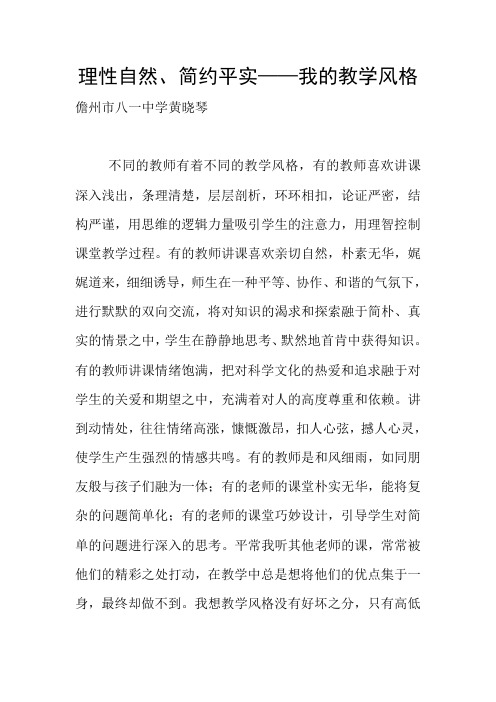 理性自然、简约平实——我的教学风格

儋州市八一中学黄晓琴

不同的教师有着不同的教学风格，有的教师喜欢讲课深入浅出，条理清楚，层层剖析，环环相扣，论证严密，结构严谨，用思维的逻辑力量吸引学生的注意力，用理智控制课堂教学过程。有的教师讲课喜欢亲切自然，朴素无华，娓娓道来，细细诱导，师生在一种平等、协作、和谐的气氛下，进行默默的双向交流，将对知识的渴求和探索融于简朴、真实的情景之中，学生在静静地思考、默然地首肯中获得知识。有的教师讲课情绪饱满，把对科学文化的热爱和追求融于对学生的关爱和期望之中，充满着对人的高度尊重和依赖。讲到动情处，往往情绪高涨，慷慨激昂，扣人心弦，撼人心灵，使学生产生强烈的情感共鸣。有的教师是和风细雨，如同朋友般与孩子们融为一体；有的老师的课堂朴实无华，能将复杂的问题简单化；有的老师的课堂巧妙设计，引导学生对简单的问题进行深入的思考。平常我听其他老师的课，常常被他们的精彩之处打动，在教学中总是想将他们的优点集于一身，最终却做不到。我想教学风格没有好坏之分，只有高低